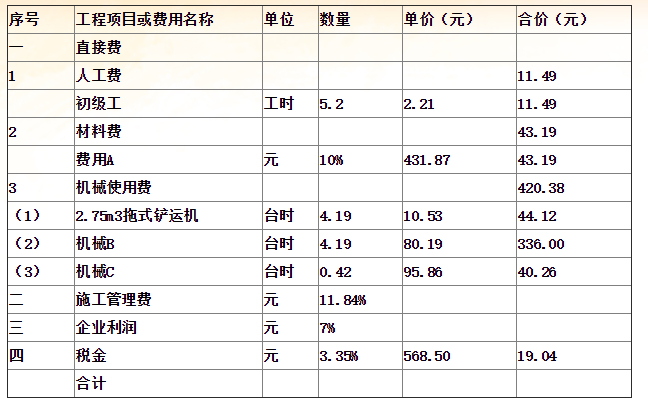 | 序号 | 工程项目或费用名称 | 单位 | 数量 | 单价（元） | 合价（元） |
|---|---|---|---|---|---|
| 一 | 直接费 | | | | |
| 1 | 人工费 | | | | 11.49 |
| | 初级工 | 工时 | 5.2 | 2.21 | 11.49 |
| 2 | 材料费 | | | | 43.19 |
| | 费用A | 元 | 10% | 431.87 | 43.19 |
| 3 | 机械使用费 | | | | 420.38 |
| （1） | 2.75m3拖式铲运机 | 台时 | 4.19 | 10.53 | 44.12 |
| （2） | 机械B | 台时 | 4.19 | 80.19 | 336.00 |
| （3） | 机械C | 台时 | 0.42 | 95.86 | 40.26 |
| 二 | 施工管理费 | 元 | 11.84% | | |
| 三 | 企业利润 | 元 | 7% | | |
| 四 | 税金 | 元 | 3.35% | 568.50 | 19.04 |
| | 合计 | | | | |